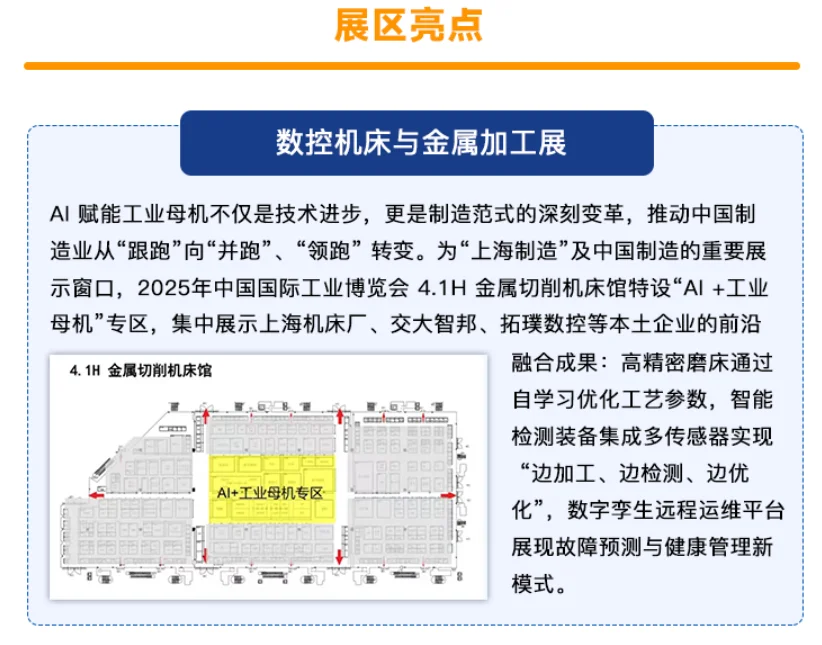 展区亮点

数控机床与金属加工展

AI 赋能工业母机不仅是技术进步，更是制造范式的深刻变革，推动中国制造业从“跟跑”向“并跑”、“领跑” 转变。为“上海制造”及中国制造的重要展示窗口，2025年中国国际工业博览会 4.1H 金属切削机床馆特设“AI +工业母机”专区，集中展示上海机床厂、交大智邦、拓璞数控等本土企业的前沿融合成果：高精密磨床通过自学习优化工艺参数，智能检测装备集成多传感器实现“边加工、边检测、边优化”，数字孪生远程运维平台展现故障预测与健康管理新模式。

4.1H 金属切削机床馆

AI+工业母机专区